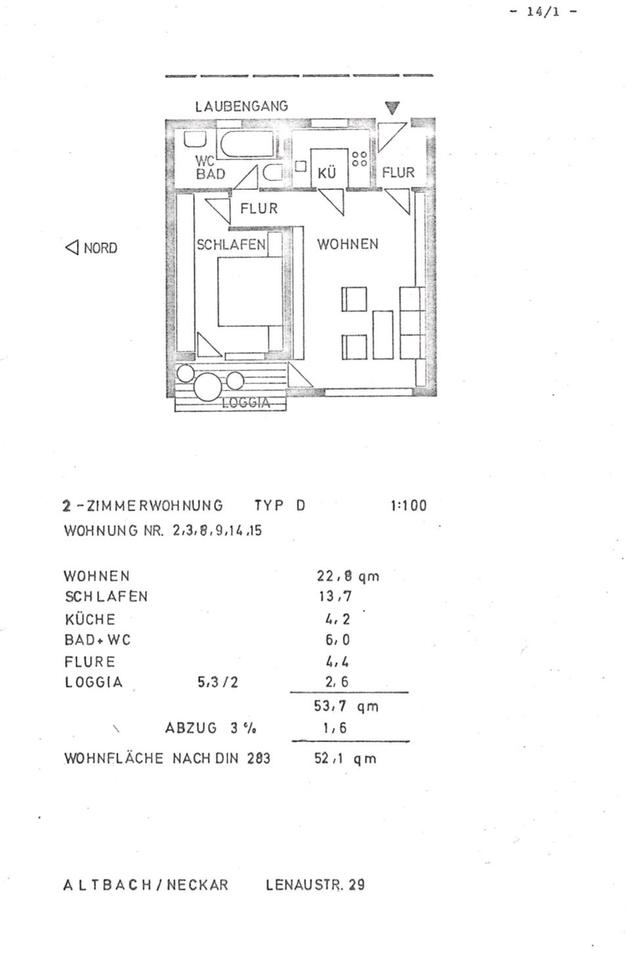 - 14/1 -

LAUBENGANG

WC
BAD

KÜ

FLUR

FLUR

NORD

SCHLAFEN

WOHNEN

LOGGIA

2-ZIMMERWOHNUNG TYP D 1:100
WOHNUNG NR. 2,3,8,9,14,15

| | | |
|---|---|---|
| WOHNEN | | 22,8 qm |
| SCHLAFEN | | 13,7 |
| KÜCHE | | 4,2 |
| BAD+WC | | 6,0 |
| FLURE | | 4,4 |
| LOGGIA | 5,3/2 | 2,6 |
| | | 53,7 qm |
| | ABZUG 3 % | 1,6 |
| WOHNFLÄCHE NACH DIN 283 | | 52,1 qm |

ALTBACH/NECKAR LENAUSTR. 29